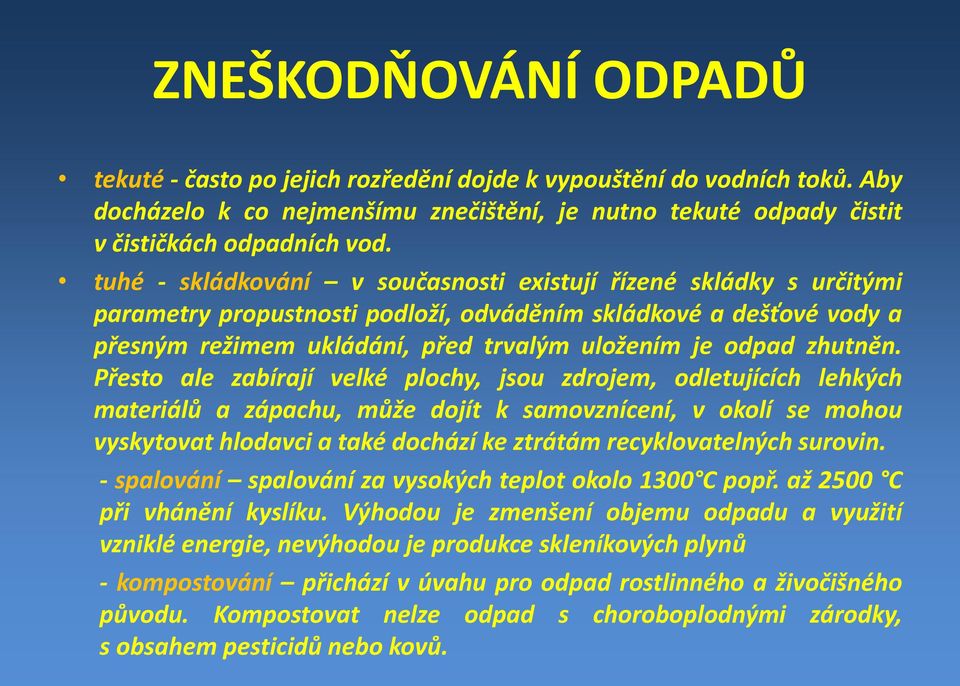 ZNEŠKODŇOVÁNÍ ODPADŮ

• tekuté - často po jejich rozředění dojde k vypouštění do vodních toků. Aby docházelo k co nejmenšímu znečištění, je nutno tekuté odpady čistit v čističkách odpadních vod.

• tuhé - skládkování – v současnosti existují řízené skládky s určitými parametry propustnosti podloží, odváděním skládkové a dešťové vody a přesným režimem ukládání, před trvalým uložením je odpad zhutněn. Přesto ale zabírají velké plochy, jsou zdrojem, odletujících lehkých materiálů a zápachu, může dojít k samovznícení, v okolí se mohou vyskytovat hlodavci a také dochází ke ztrátám recyklovatelných surovin.

- spalování – spalování za vysokých teplot okolo 1300°C popř. až 2500 °C při vhánění kyslíku. Výhodou je zmenšení objemu odpadu a využití vzniklé energie, nevýhodou je produkce skleníkových plynů

- kompostování – přichází v úvahu pro odpad rostlinného a živočišného původu. Kompostovat nelze odpad s choroboplodnými zárodky, s obsahem pesticidů nebo kovů.